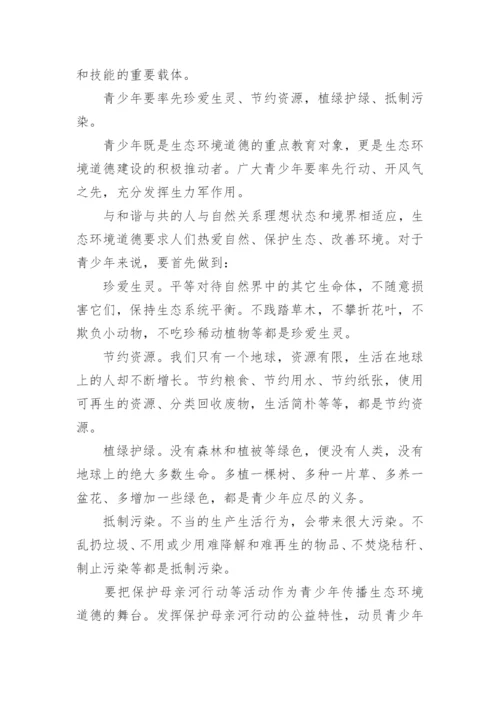 和技能的重要载体。

青少年要率先珍爱生灵、节约资源，植绿护绿、抵制污染。

青少年既是生态环境道德的重点教育对象，更是生态环境道德建设的积极推动者。广大青少年要率先行动、开风气之先，充分发挥生力军作用。

与和谐与共的人与自然关系理想状态和境界相适应，生态环境道德要求人们热爱自然、保护生态、改善环境。对于青少年来说，要首先做到：

珍爱生灵。平等对待自然界中的其它生命体，不随意损害它们，保持生态系统平衡。不践踏草木，不攀折花叶，不欺负小动物，不吃珍稀动植物等都是珍爱生灵。

节约资源。我们只有一个地球，资源有限，生活在地球上的人却不断增长。节约粮食、节约用水、节约纸张，使用可再生的资源、分类回收废物，生活简朴等等，都是节约资源。

植绿护绿。没有森林和植被等绿色，便没有人类，没有地球上的绝大多数生命。多植一棵树、多种一片草、多养一盆花、多增加一些绿色，都是青少年应尽的义务。

抵制污染。不当的生产生活行为，会带来很大污染。不乱扔垃圾、不用或少用难降解和难再生的物品、不焚烧秸秆、制止污染等都是抵制污染。

要把保护母亲河行动等活动作为青少年传播生态环境道德的舞台。发挥保护母亲河行动的公益特性，动员青少年